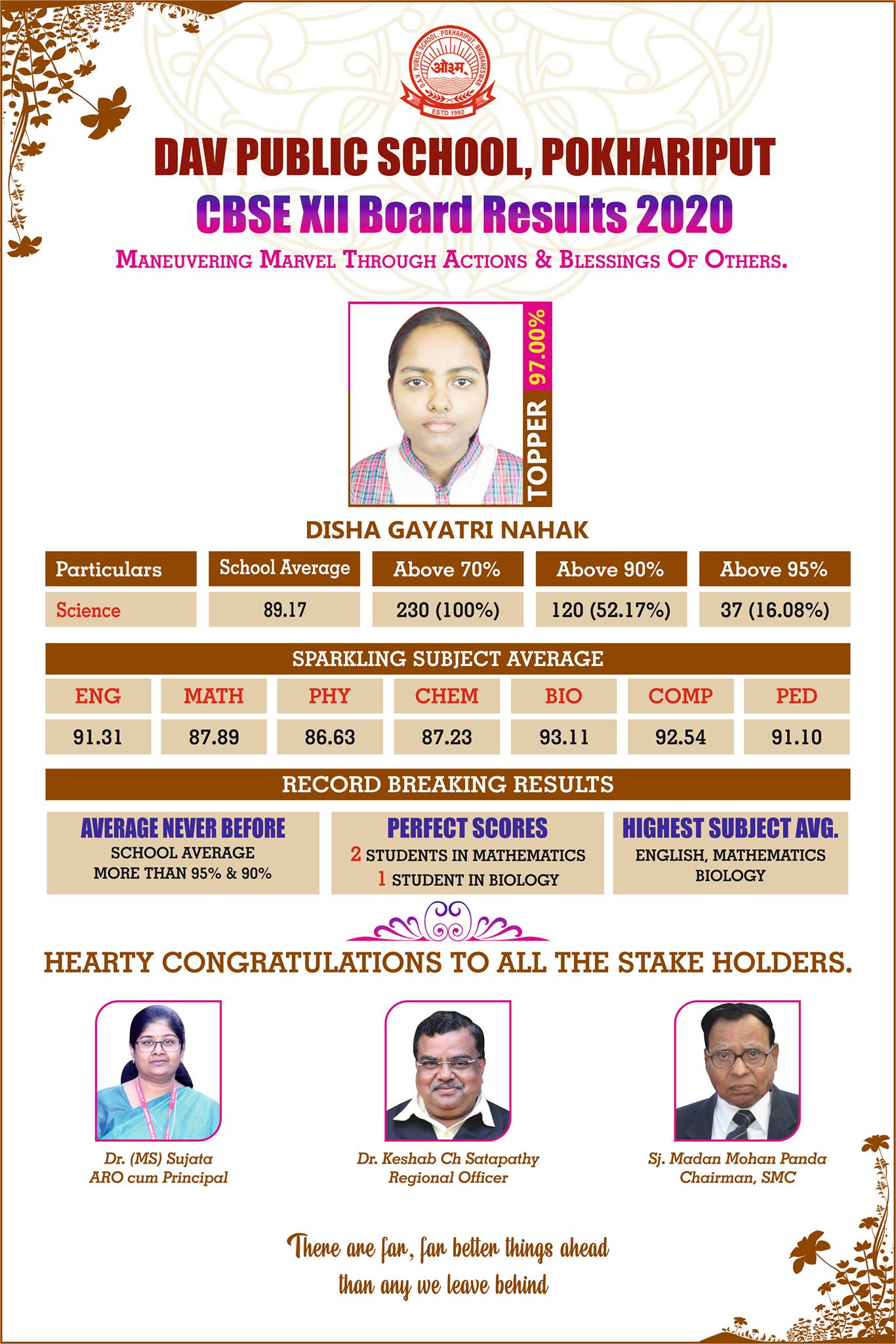 D.A.V. PUBLIC SCHOOL, POKHARIPUT, BHUBANESWAR
ओ३म्
ESTD 1992

DAV PUBLIC SCHOOL, POKHARIPUT
CBSE XII Board Results 2020
MANEUVERING MARVEL THROUGH ACTIONS & BLESSINGS OF OTHERS.

TOPPER 97.00%

DISHA GAYATRI NAHAK

| Particulars | School Average | Above 70% | Above 90% | Above 95% |
|---|---|---|---|---|
| Science | 89.17 | 230 (100%) | 120 (52.17%) | 37 (16.08%) |

SPARKLING SUBJECT AVERAGE

| ENG | MATH | PHY | CHEM | BIO | COMP | PED |
|---|---|---|---|---|---|---|
| 91.31 | 87.89 | 86.63 | 87.23 | 93.11 | 92.54 | 91.10 |

RECORD BREAKING RESULTS

AVERAGE NEVER BEFORE
SCHOOL AVERAGE MORE THAN 95% & 90%

PERFECT SCORES
2 STUDENTS IN MATHEMATICS
1 STUDENT IN BIOLOGY

HIGHEST SUBJECT AVG.
ENGLISH, MATHEMATICS BIOLOGY

HEARTY CONGRATULATIONS TO ALL THE STAKE HOLDERS.

Dr. (MS) Sujata
ARO cum Principal

Dr. Keshab Ch Satapathy
Regional Officer

Sj. Madan Mohan Panda
Chairman, SMC

There are far, far better things ahead than any we leave behind